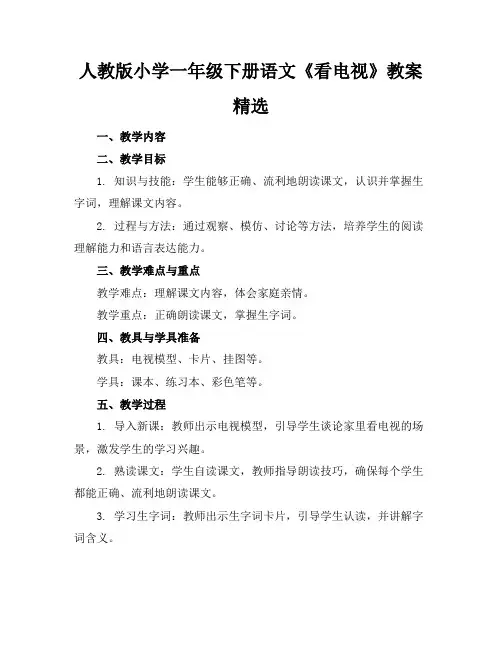 人教版小学一年级下册语文《看电视》教案精选

一、教学内容

二、教学目标

1. 知识与技能：学生能够正确、流利地朗读课文，认识并掌握生字词，理解课文内容。

2. 过程与方法：通过观察、模仿、讨论等方法，培养学生的阅读理解能力和语言表达能力。

三、教学难点与重点

教学难点：理解课文内容，体会家庭亲情。

教学重点：正确朗读课文，掌握生字词。

四、教具与学具准备

教具：电视模型、卡片、挂图等。

学具：课本、练习本、彩色笔等。

五、教学过程

1. 导入新课：教师出示电视模型，引导学生谈论家里看电视的场景，激发学生的学习兴趣。

2. 熟读课文：学生自读课文，教师指导朗读技巧，确保每个学生都能正确、流利地朗读课文。

3. 学习生字词：教师出示生字词卡片，引导学生认读，并讲解字词含义。